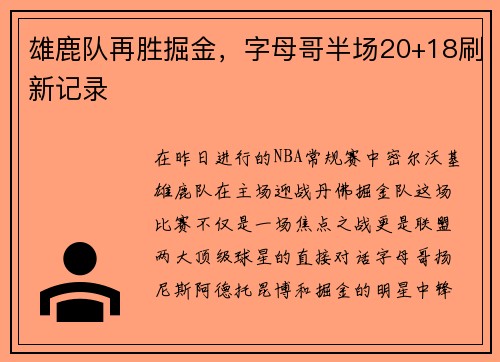 雄鹿队再胜掘金，字母哥半场20+18刷新记录

在昨日进行的NBA常规赛中密尔沃基雄鹿队在主场迎战丹佛掘金队这场比赛不仅是一场焦点之战更是联盟两大顶级球星的直接对话字母哥扬尼斯阿德托昆博和掘金的明星中锋